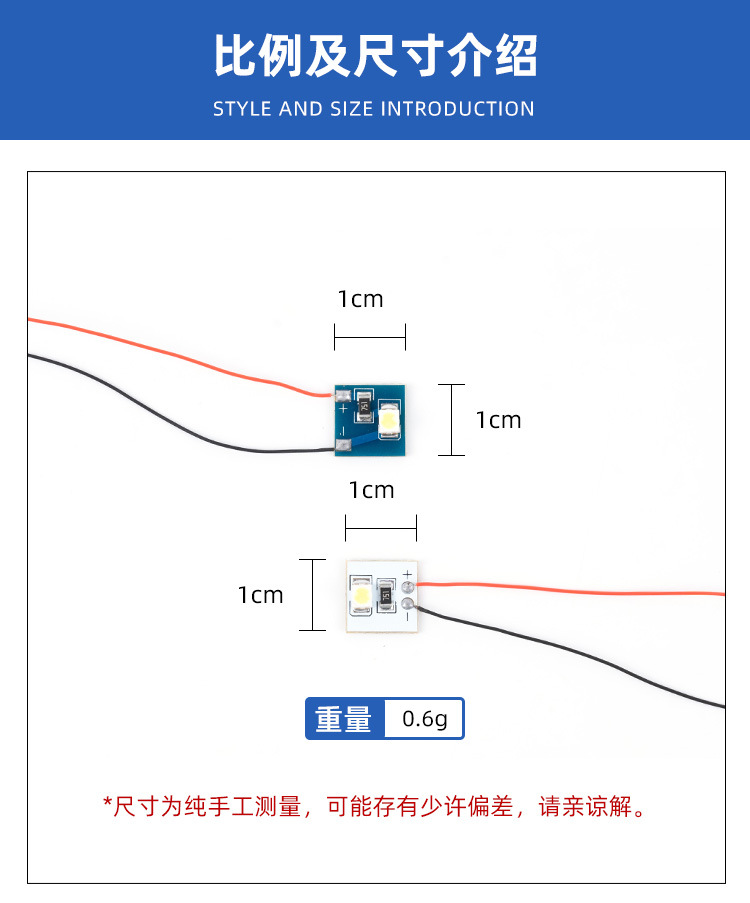 比例及尺寸介绍

STYLE AND SIZE INTRODUCTION

1cm

1cm

1cm

1cm

重量 0.6g

*尺寸为纯手工测量，可能存有少许偏差，请亲谅解。